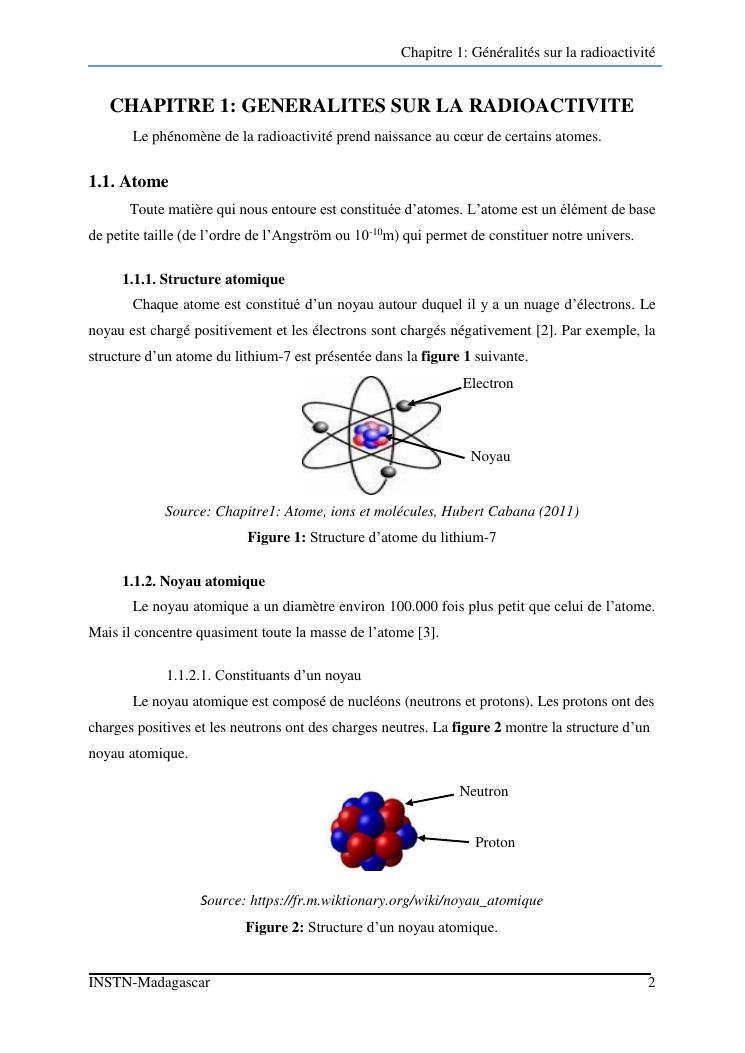 Chapitre 1: Généralités sur la radioactivité

CHAPITRE 1: GENERALITES SUR LA RADIOACTIVITE

Le phénomène de la radioactivité prend naissance au cœur de certains atomes.

1.1. Atome

Toute matière qui nous entoure est constituée d'atomes. L'atome est un élément de base de petite taille (de l'ordre de l'Angström ou $10^{-10}$m) qui permet de constituer notre univers.

1.1.1. Structure atomique

Chaque atome est constitué d'un noyau autour duquel il y a un nuage d'électrons. Le noyau est chargé positivement et les électrons sont chargés négativement [2]. Par exemple, la structure d'un atome du lithium-7 est présentée dans la figure 1 suivante.

Electron

Noyau

Source: Chapitre1: Atome, ions et molécules, Hubert Cabana (2011)

Figure 1: Structure d'atome du lithium-7

1.1.2. Noyau atomique

Le noyau atomique a un diamètre environ 100.000 fois plus petit que celui de l'atome. Mais il concentre quasiment toute la masse de l'atome [3].

1.1.2.1. Constituants d'un noyau

Le noyau atomique est composé de nucléons (neutrons et protons). Les protons ont des charges positives et les neutrons ont des charges neutres. La figure 2 montre la structure d'un noyau atomique.

Neutron

Proton

Source: https://fr.m.wiktionary.org/wiki/noyau_atomique

Figure 2: Structure d'un noyau atomique.

INSTN-Madagascar

2